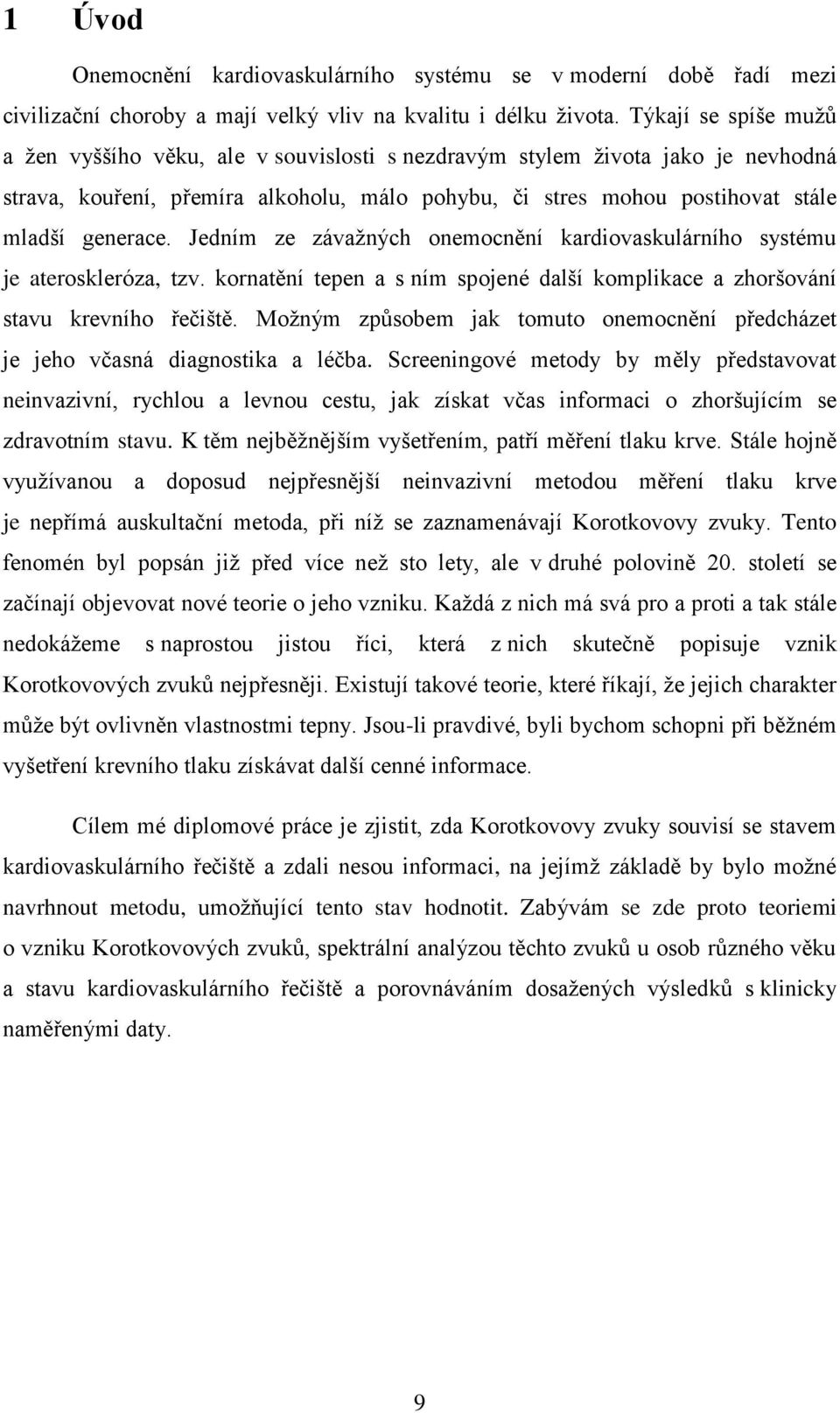 1 Úvod

Onemocnění kardiovaskulárního systému se v moderní době řadí mezi civilizační choroby a mají velký vliv na kvalitu i délku života. Týkají se spíše mužů a žen vyššího věku, ale v souvislosti s nezdravým stylem života jako je nevhodná strava, kouření, přemíra alkoholu, málo pohybu, či stres mohou postihovat stále mladší generace. Jedním ze závažných onemocnění kardiovaskulárního systému je ateroskleróza, tzv. kornatění tepen a s ním spojené další komplikace a zhoršování stavu krevního řečiště. Možným způsobem jak tomuto onemocnění předcházet je jeho včasná diagnostika a léčba. Screeningové metody by měly představovat neinvazivní, rychlou a levnou cestu, jak získat včas informaci o zhoršujícím se zdravotním stavu. K těm nejběžnějším vyšetřením, patří měření tlaku krve. Stále hojně využívanou a doposud nejpřesnější neinvazivní metodou měření tlaku krve je nepřímá auskultační metoda, při níž se zaznamenávají Korotkovovy zvuky. Tento fenomén byl popsán již před více než sto lety, ale v druhé polovině 20. století se začínají objevovat nové teorie o jeho vzniku. Každá z nich má svá pro a proti a tak stále nedokážeme s naprostou jistou říci, která z nich skutečně popisuje vznik Korotkovových zvuků nejpřesněji. Existují takové teorie, které říkají, že jejich charakter může být ovlivněn vlastnostmi tepny. Jsou-li pravdivé, byli bychom schopni při běžném vyšetření krevního tlaku získávat další cenné informace.

Cílem mé diplomové práce je zjistit, zda Korotkovovy zvuky souvisí se stavem kardiovaskulárního řečiště a zdali nesou informaci, na jejímž základě by bylo možné navrhnout metodu, umožňující tento stav hodnotit. Zabývám se zde proto teoriemi o vzniku Korotkovových zvuků, spektrální analýzou těchto zvuků u osob různého věku a stavu kardiovaskulárního řečiště a porovnáváním dosažených výsledků s klinicky naměřenými daty.

9